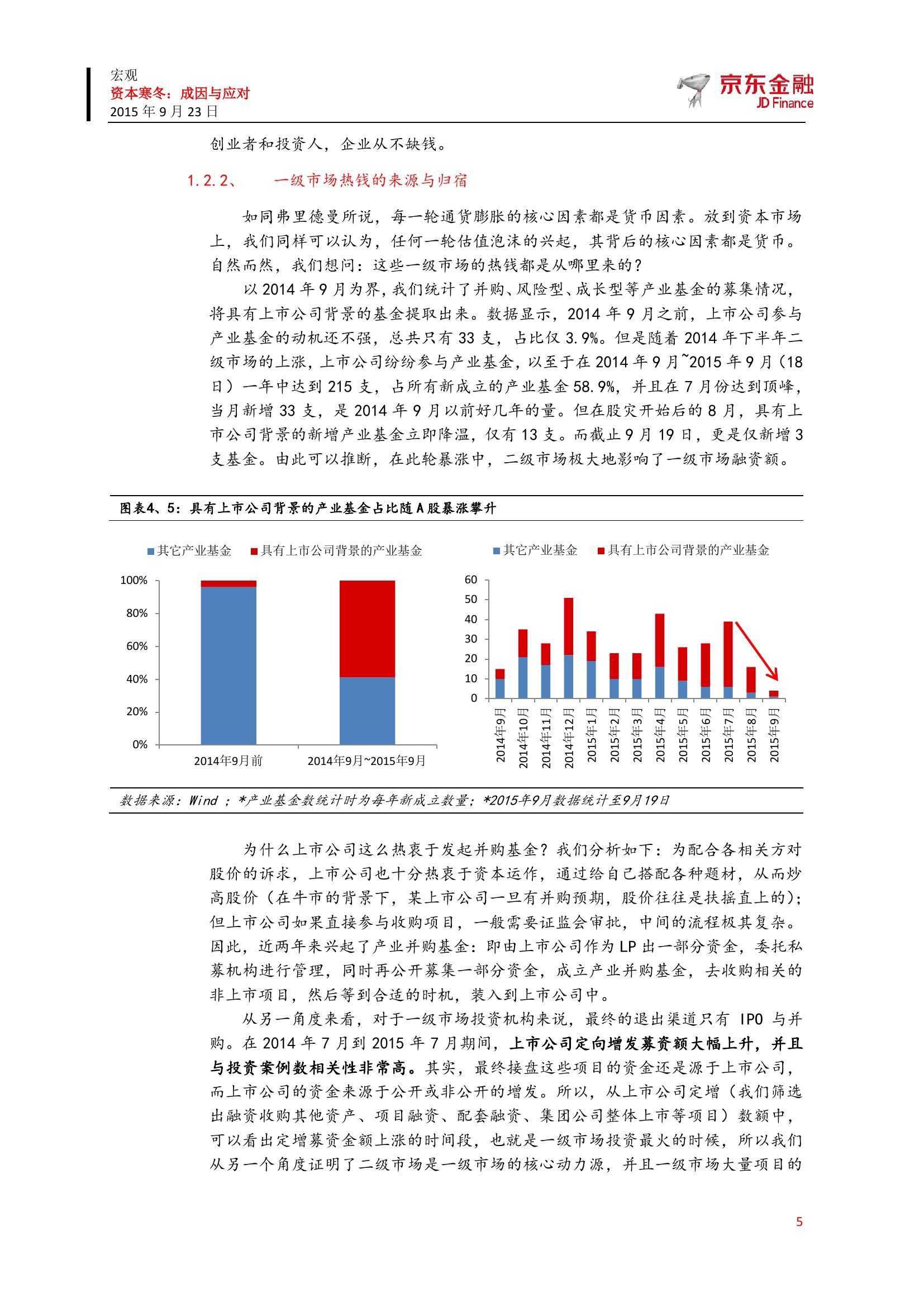 宏观
资本寒冬：成因与应对
2015 年 9 月 23 日

京东金融
JD Finance

创业者和投资人，企业从不缺钱。

1.2.2、 一级市场热钱的来源与归宿

如同弗里德曼所说，每一轮通货膨胀的核心因素都是货币因素。放到资本市场上，我们同样可以认为，任何一轮估值泡沫的兴起，其背后的核心因素都是货币。自然而然，我们想问：这些一级市场的热钱都是从哪里来的？

以 2014 年 9 月为界，我们统计了并购、风险型、成长型等产业基金的募集情况，将具有上市公司背景的基金提取出来。数据显示，2014 年 9 月之前，上市公司参与产业基金的动机还不强，总共只有 33 支，占比仅 3.9%。但是随着 2014 年下半年二级市场的上涨，上市公司纷纷参与产业基金，以至于在 2014 年 9 月~2015 年 9 月（18 日）一年中达到 215 支，占所有新成立的产业基金 58.9%，并且在 7 月份达到顶峰，当月新增 33 支，是 2014 年 9 月以前好几年的量。但在股灾开始后的 8 月，具有上市公司背景的新增产业基金立即降温，仅有 13 支。而截止 9 月 19 日，更是仅新增 3 支基金。由此可以推断，在此轮暴涨中，二级市场极大地影响了一级市场融资额。

图表4、5：具有上市公司背景的产业基金占比随 A 股暴涨攀升

其它产业基金 具有上市公司背景的产业基金

100%
80%
60%
40%
20%
0%
2014年9月前
2014年9月~2015年9月

其它产业基金 具有上市公司背景的产业基金

60
50
40
30
20
10
0
2014年9月
2014年10月
2014年11月
2014年12月
2015年1月
2015年2月
2015年3月
2015年4月
2015年5月
2015年6月
2015年7月
2015年8月
2015年9月

数据来源：Wind ；*产业基金数统计时为每年新成立数量；*2015年9月数据统计至9月19日

为什么上市公司这么热衷于发起并购基金？我们分析如下：为配合各相关方对股价的诉求，上市公司也十分热衷于资本运作，通过给自己搭配各种题材，从而炒高股价（在牛市的背景下，某上市公司一旦有并购预期，股价往往是扶摇直上的）；但上市公司如果直接参与收购项目，一般需要证监会审批，中间的流程极其复杂。因此，近两年来兴起了产业并购基金：即由上市公司作为 LP 出一部分资金，委托私募机构进行管理，同时再公开募集一部分资金，成立产业并购基金，去收购相关的非上市项目，然后等到合适的时机，装入到上市公司中。

从另一角度来看，对于一级市场投资机构来说，最终的退出渠道只有 IPO 与并购。在 2014 年 7 月到 2015 年 7 月期间，上市公司定向增发募资额大幅上升，并且与投资案例数相关性非常高。其实，最终接盘这些项目的资金还是源于上市公司，而上市公司的资金来源于公开或非公开的增发。所以，从上市公司定增（我们筛选出融资收购其他资产、项目融资、配套融资、集团公司整体上市等项目）数额中，可以看出定增募资金额上涨的时间段，也就是一级市场投资最火的时候，所以我们从另一个角度证明了二级市场是一级市场的核心动力源，并且一级市场大量项目的

5